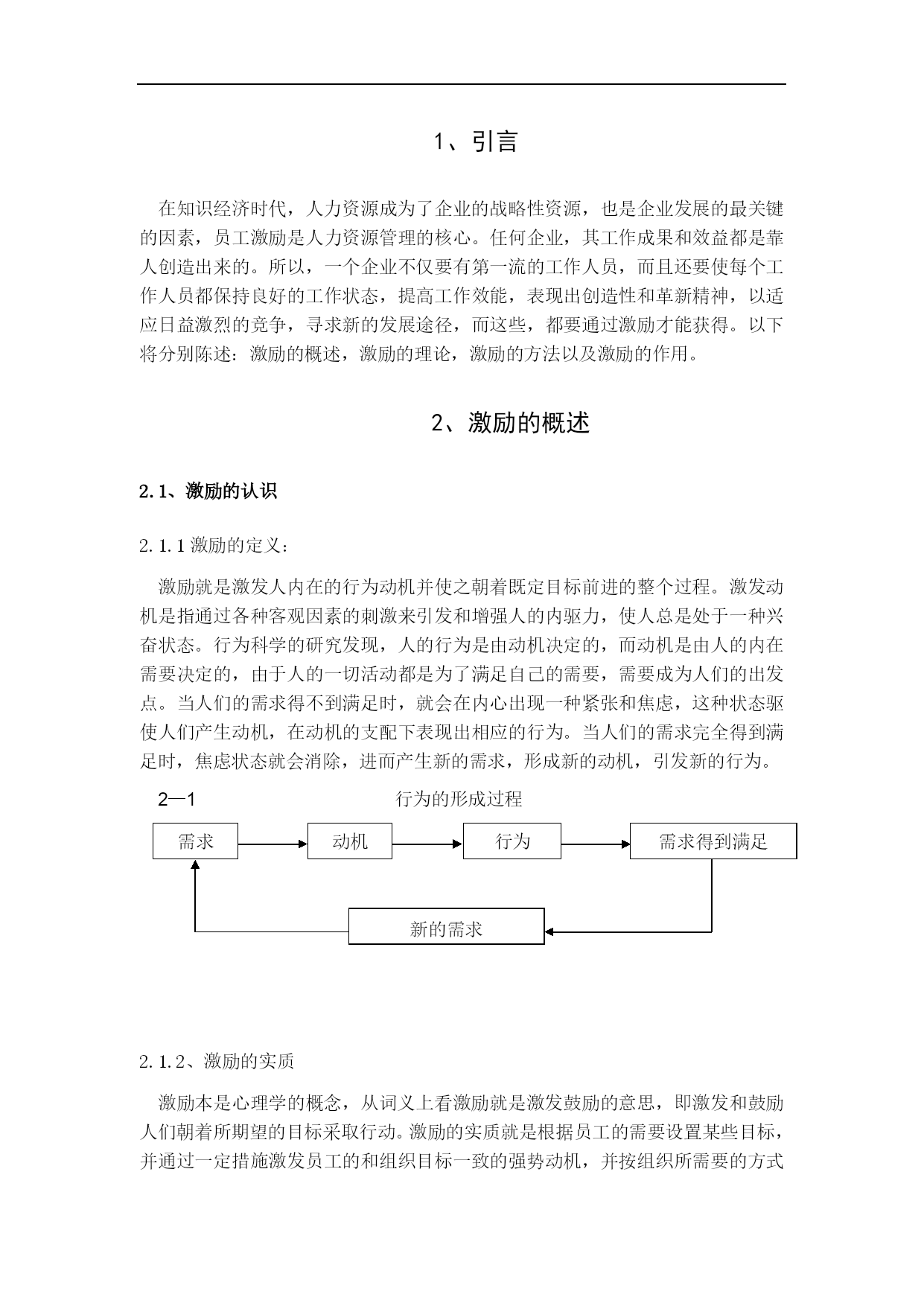 1、引言

在知识经济时代，人力资源成为了企业的战略性资源，也是企业发展的最关键的因素，员工激励是人力资源管理的核心。任何企业，其工作成果和效益都是靠人创造出来的。所以，一个企业不仅要有第一流的工作人员，而且还要使每个工作人员都保持良好的工作状态，提高工作效能，表现出创造性和革新精神，以适应日益激烈的竞争，寻求新的发展途径，而这些，都要通过激励才能获得。以下将分别陈述：激励的概述，激励的理论，激励的方法以及激励的作用。

2、激励的概述

2.1、激励的认识

2.1.1 激励的定义：

激励就是激发人内在的行为动机并使之朝着既定目标前进的整个过程。激发动机是指通过各种客观因素的刺激来引发和增强人的内驱力，使人总是处于一种兴奋状态。行为科学的研究发现，人的行为是由动机决定的，而动机是由人的内在需要决定的，由于人的一切活动都是为了满足自己的需要，需要成为人们的出发点。当人们的需求得不到满足时，就会在内心出现一种紧张和焦虑，这种状态驱使人们产生动机，在动机的支配下表现出相应的行为。当人们的需求完全得到满足时，焦虑状态就会消除，进而产生新的需求，形成新的动机，引发新的行为。

2—1 行为的形成过程

需求
动机
行为
需求得到满足
新的需求

2.1.2、激励的实质

激励本是心理学的概念，从词义上看激励就是激发鼓励的意思，即激发和鼓励人们朝着所期望的目标采取行动。激励的实质就是根据员工的需要设置某些目标，并通过一定措施激发员工的和组织目标一致的强势动机，并按组织所需要的方式